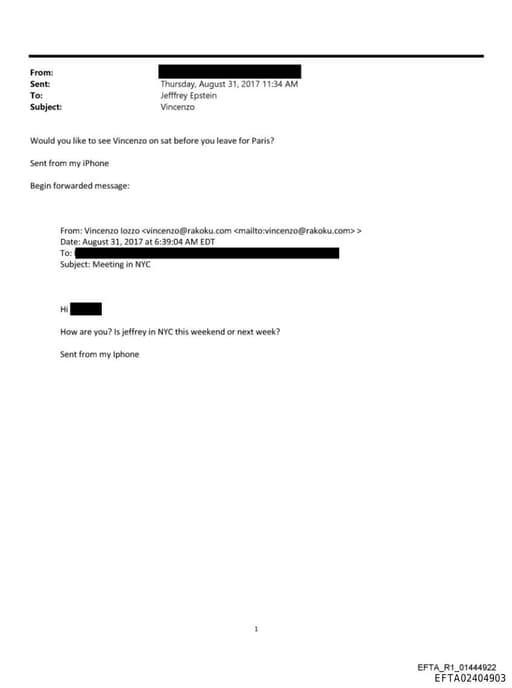 From:
Sent: Thursday, August 31, 2017 11:34 AM
To: Jefffrey Epstein
Subject: Vincenzo

Would you like to see Vincenzo on sat before you leave for Paris?

Sent from my iPhone

Begin forwarded message:

From: Vincenzo Iozzo <vincenzo@rakoku.com <mailto:vincenzo@rakoku.com> >
Date: August 31, 2017 at 6:39:04 AM EDT
To:
Subject: Meeting in NYC

Hi

How are you? Is jeffrey in NYC this weekend or next week?

Sent from my Iphone

1

EFTA_R1_01444922
EFTA02404903